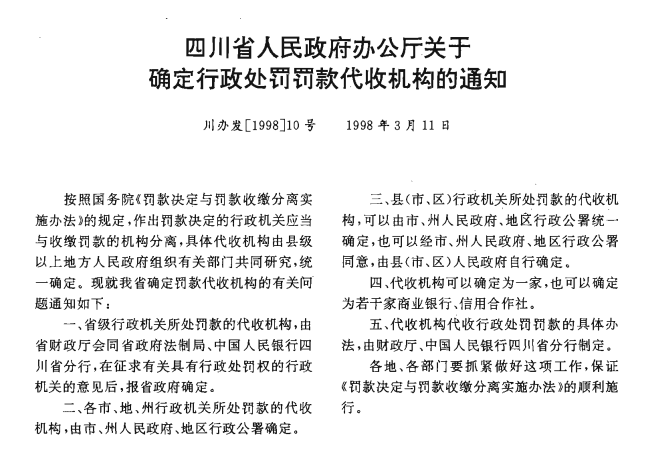 四川省人民政府办公厅关于
确定行政处罚罚款代收机构的通知

川办发[1998]10号　　1998年3月11日

按照国务院《罚款决定与罚款收缴分离实施办法》的规定，作出罚款决定的行政机关应当与收缴罚款的机构分离，具体代收机构由县级以上地方人民政府组织有关部门共同研究，统一确定。现就我省确定罚款代收机构的有关问题通知如下：

一、省级行政机关所处罚款的代收机构，由省财政厅会同省政府法制局、中国人民银行四川省分行，在征求有关具有行政处罚权的行政机关的意见后，报省政府确定。

二、各市、地、州行政机关所处罚款的代收机构，由市、州人民政府、地区行政公署确定。

三、县(市、区)行政机关所处罚款的代收机构，可以由市、州人民政府、地区行政公署统一确定，也可以经市、州人民政府、地区行政公署同意，由县(市、区)人民政府自行确定。

四、代收机构可以确定为一家，也可以确定为若干家商业银行、信用合作社。

五、代收机构代收行政处罚罚款的具体办法，由财政厅、中国人民银行四川省分行制定。

各地、各部门要抓紧做好这项工作，保证《罚款决定与罚款收缴分离实施办法》的顺利施行。